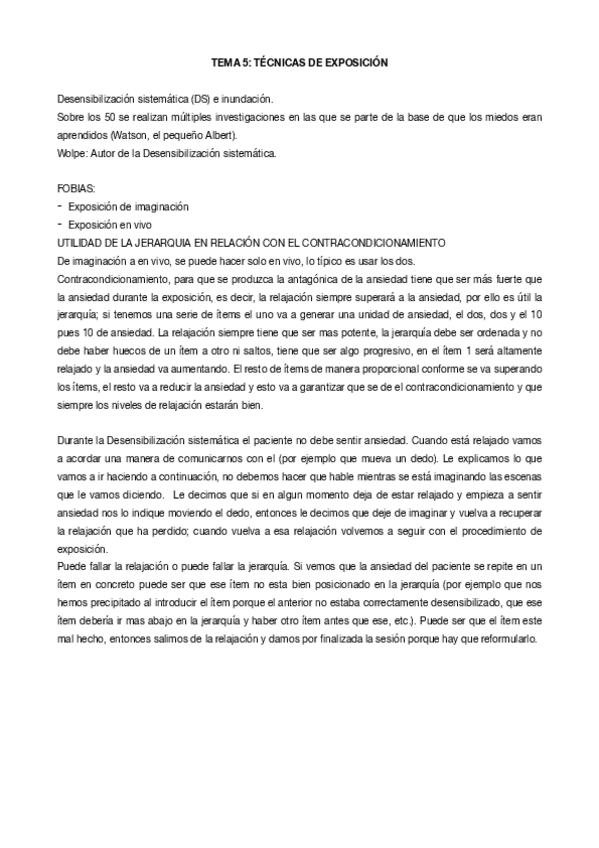 TEMA 5: TÉCNICAS DE EXPOSICIÓN

Desensibilización sistemática (DS) e inundación.
Sobre los 50 se realizan múltiples investigaciones en las que se parte de la base de que los miedos eran aprendidos (Watson, el pequeño Albert).
Wolpe: Autor de la Desensibilización sistemática.

FOBIAS:
- Exposición de imaginación
- Exposición en vivo
UTILIDAD DE LA JERARQUIA EN RELACIÓN CON EL CONTRACONDICIONAMIENTO
De imaginación a en vivo, se puede hacer solo en vivo, lo típico es usar los dos.
Contracondicionamiento, para que se produzca la antagónica de la ansiedad tiene que ser más fuerte que la ansiedad durante la exposición, es decir, la relajación siempre superará a la ansiedad, por ello es útil la jerarquía; si tenemos una serie de ítems el uno va a generar una unidad de ansiedad, el dos, dos y el 10 pues 10 de ansiedad. La relajación siempre tiene que ser mas potente, la jerarquía debe ser ordenada y no debe haber huecos de un ítem a otro ni saltos, tiene que ser algo progresivo, en el ítem 1 será altamente relajado y la ansiedad va aumentando. El resto de ítems de manera proporcional conforme se va superando los ítems, el resto va a reducir la ansiedad y esto va a garantizar que se de el contracondicionamiento y que siempre los niveles de relajación estarán bien.

Durante la Desensibilización sistemática el paciente no debe sentir ansiedad. Cuando está relajado vamos a acordar una manera de comunicarnos con el (por ejemplo que mueva un dedo). Le explicamos lo que vamos a ir haciendo a continuación, no debemos hacer que hable mientras se está imaginando las escenas que le vamos diciendo. Le decimos que si en algun momento deja de estar relajado y empieza a sentir ansiedad nos lo indique moviendo el dedo, entonces le decimos que deje de imaginar y vuelva a recuperar la relajación que ha perdido; cuando vuelva a esa relajación volvemos a seguir con el procedimiento de exposición.
Puede fallar la relajación o puede fallar la jerarquía. Si vemos que la ansiedad del paciente se repite en un ítem en concreto puede ser que ese ítem no esta bien posicionado en la jerarquía (por ejemplo que nos hemos precipitado al introducir el ítem porque el anterior no estaba correctamente desensibilizado, que ese ítem debería ir mas abajo en la jerarquía y haber otro ítem antes que ese, etc.). Puede ser que el ítem este mal hecho, entonces salimos de la relajación y damos por finalizada la sesión porque hay que reformularlo.